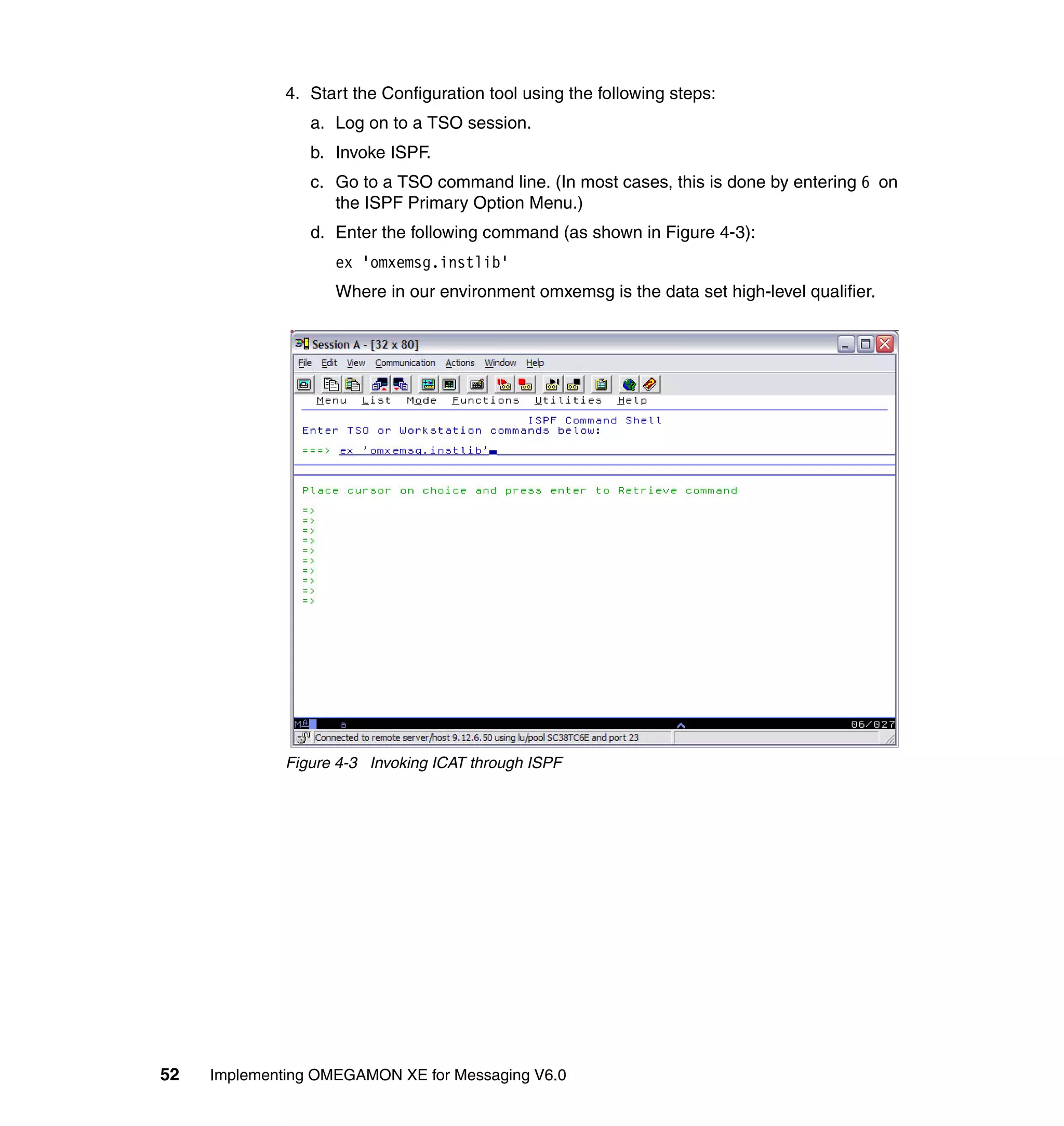 4. Start the Configuration tool using the following steps:

a. Log on to a TSO session.

b. Invoke ISPF.

c. Go to a TSO command line. (In most cases, this is done by entering 6 on the ISPF Primary Option Menu.)

d. Enter the following command (as shown in Figure 4-3):

ex 'omxemsg.instlib'

Where in our environment omxemsg is the data set high-level qualifier.

Session A - [32 x 80]

File Edit View Communication Actions Window Help

Menu List Mode Functions Utilities Help

ISPF Command Shell
Enter TSO or Workstation commands below:

===> ex 'omxemsg.instlib'

Place cursor on choice and press enter to Retrieve command

=>
=>
=>
=>
=>
=>
=>
=>
=>
=>

MA a 06/027

Connected to remote server/host 9.12.6.50 using lu/pool SC38TC6E and port 23

Figure 4-3 Invoking ICAT through ISPF

52 Implementing OMEGAMON XE for Messaging V6.0